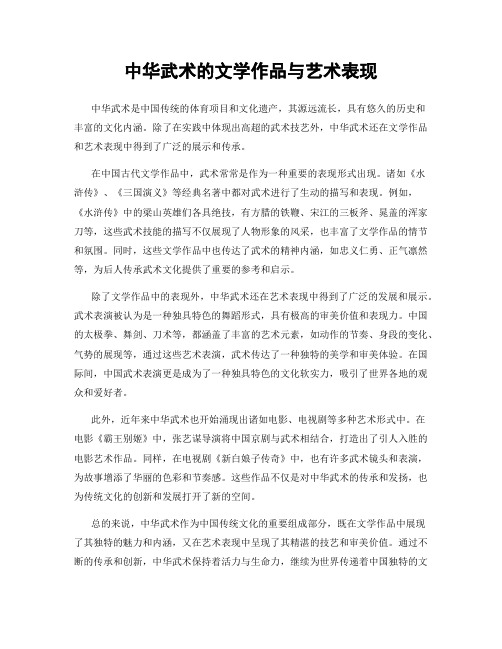 中华武术的文学作品与艺术表现

中华武术是中国传统的体育项目和文化遗产，其源远流长，具有悠久的历史和丰富的文化内涵。除了在实践中体现出高超的武术技艺外，中华武术还在文学作品和艺术表现中得到了广泛的展示和传承。

在中国古代文学作品中，武术常常是作为一种重要的表现形式出现。诸如《水浒传》、《三国演义》等经典名著中都对武术进行了生动的描写和表现。例如，《水浒传》中的梁山英雄们各具绝技，有方腊的铁鞭、宋江的三板斧、晁盖的浑家刀等，这些武术技能的描写不仅展现了人物形象的风采，也丰富了文学作品的情节和氛围。同时，这些文学作品中也传达了武术的精神内涵，如忠义仁勇、正气凛然等，为后人传承武术文化提供了重要的参考和启示。

除了文学作品中的表现外，中华武术还在艺术表现中得到了广泛的发展和展示。武术表演被认为是一种独具特色的舞蹈形式，具有极高的审美价值和表现力。中国的太极拳、舞剑、刀术等，都涵盖了丰富的艺术元素，如动作的节奏、身段的变化、气势的展现等，通过这些艺术表演，武术传达了一种独特的美学和审美体验。在国际间，中国武术表演更是成为了一种独具特色的文化软实力，吸引了世界各地的观众和爱好者。

此外，近年来中华武术也开始涌现出诸如电影、电视剧等多种艺术形式中。在电影《霸王别姬》中，张艺谋导演将中国京剧与武术相结合，打造出了引人入胜的电影艺术作品。同样，在电视剧《新白娘子传奇》中，也有许多武术镜头和表演，为故事增添了华丽的色彩和节奏感。这些作品不仅是对中华武术的传承和发扬，也为传统文化的创新和发展打开了新的空间。

总的来说，中华武术作为中国传统文化的重要组成部分，既在文学作品中展现了其独特的魅力和内涵，又在艺术表现中呈现了其精湛的技艺和审美价值。通过不断的传承和创新，中华武术保持着活力与生命力，继续为世界传递着中国独特的文